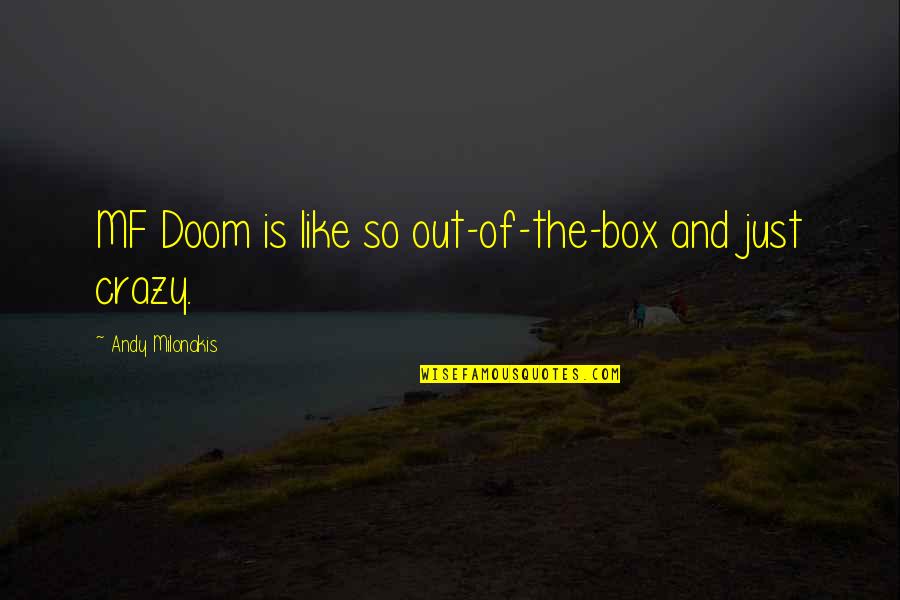 MF Doom is like so out-of-the-box and just crazy.

~ Andy Milonakis

WISEFAMOUSQUOTES.COM